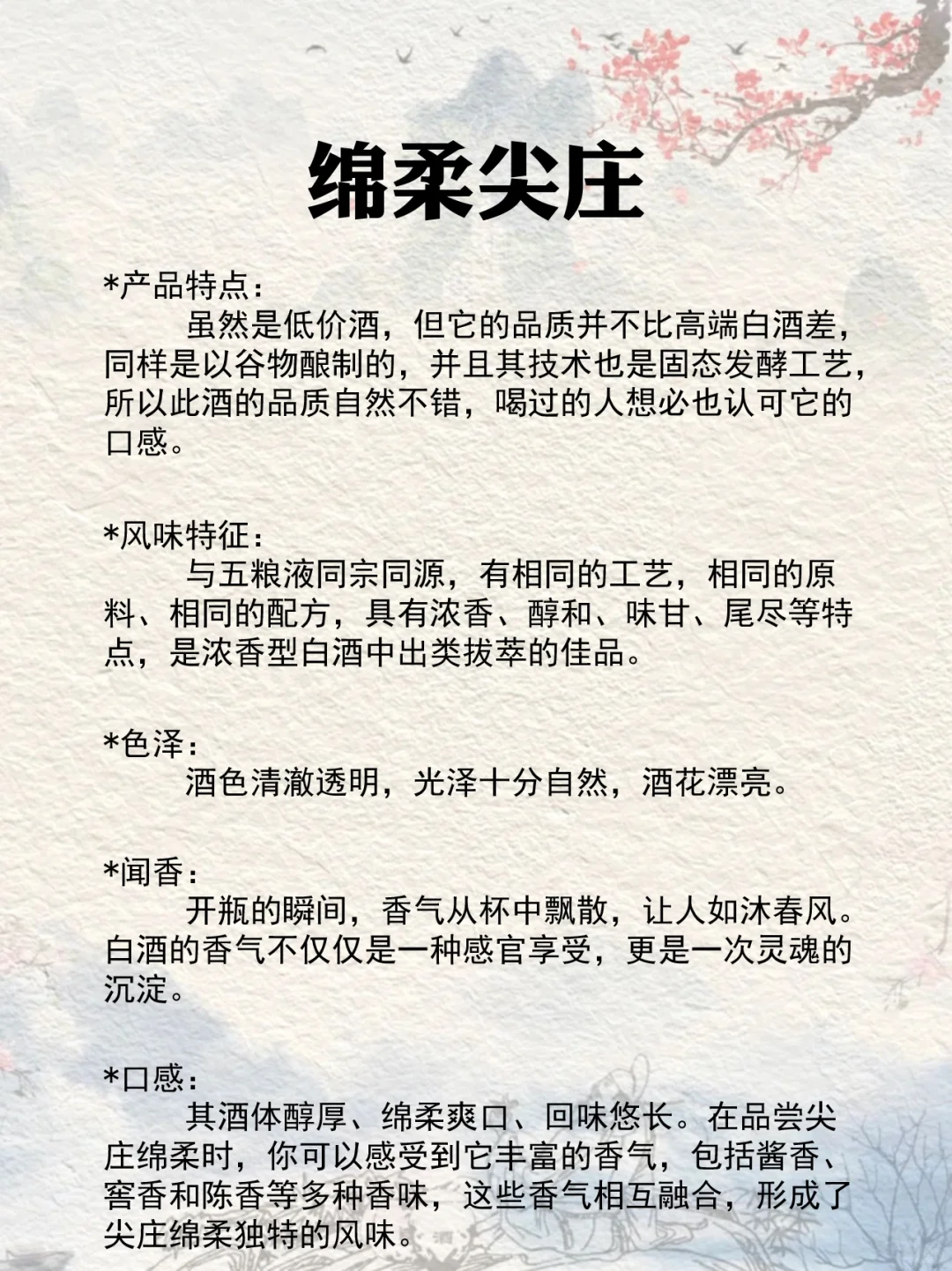 绵柔尖庄

*产品特点：
虽然是低价酒，但它的品质并不比高端白酒差，同样是以谷物酿制的，并且其技术也是固态发酵工艺，所以此酒的品质自然不错，喝过的人想必也认可它的口感。

*风味特征：
与五粮液同宗同源，有相同的工艺，相同的原料、相同的配方，具有浓香、醇和、味甘、尾尽等特点，是浓香型白酒中出类拔萃的佳品。

*色泽：
酒色清澈透明，光泽十分自然，酒花漂亮。

*闻香：
开瓶的瞬间，香气从杯中飘散，让人如沐春风。白酒的香气不仅仅是一种感官享受，更是一次灵魂的沉淀。

*口感：
其酒体醇厚、绵柔爽口、回味悠长。在品尝尖庄绵柔时，你可以感受到它丰富的香气，包括酱香、窖香和陈香等多种香味，这些香气相互融合，形成了尖庄绵柔独特的风味。